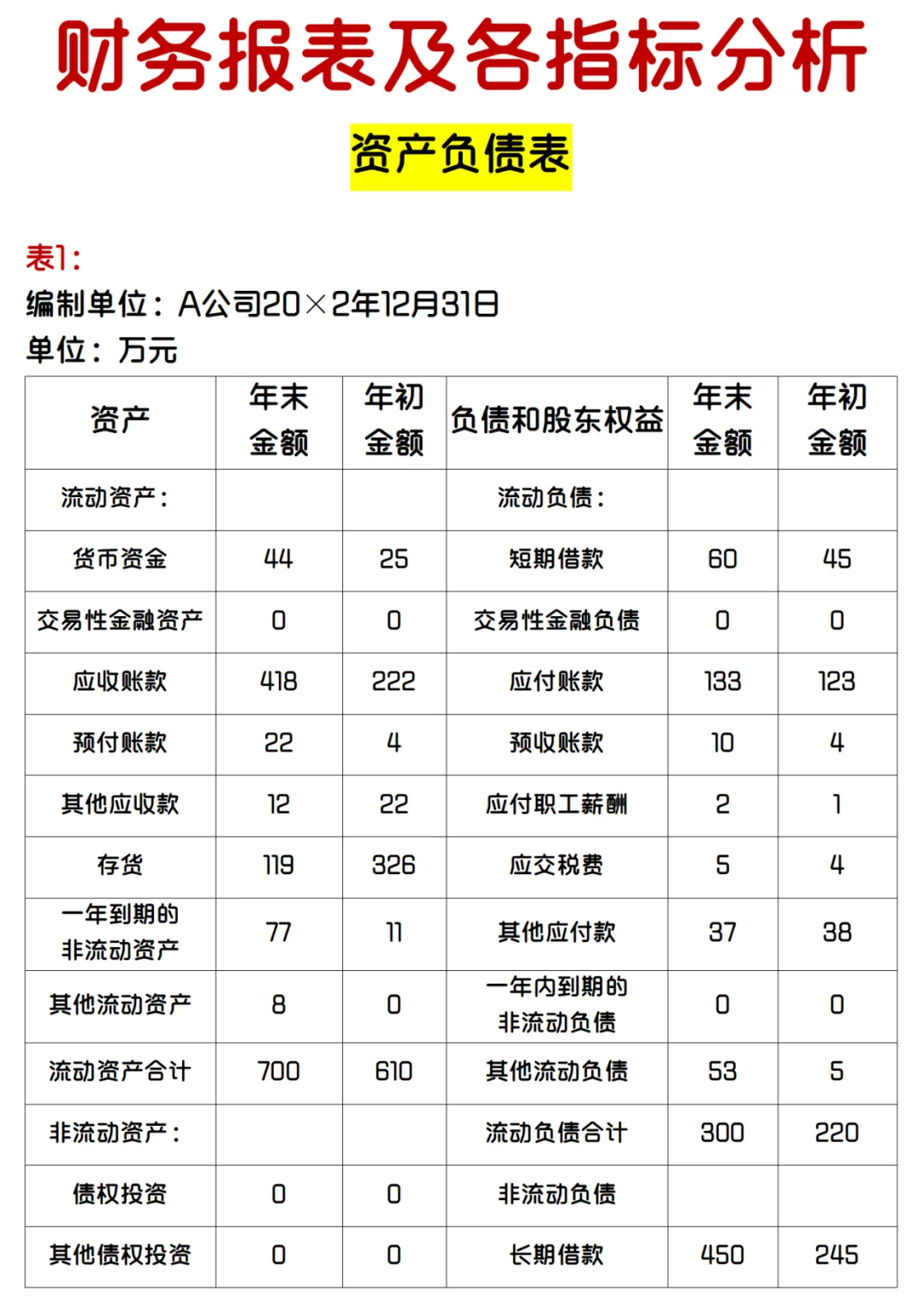 财务报表及各指标分析

资产负债表

表1：
编制单位：A公司20×2年12月31日
单位：万元

| 资产 | 年末金额 | 年初金额 | 负债和股东权益 | 年末金额 | 年初金额 |
|---|---|---|---|---|---|
| 流动资产： | | | 流动负债： | | |
| 货币资金 | 44 | 25 | 短期借款 | 60 | 45 |
| 交易性金融资产 | 0 | 0 | 交易性金融负债 | 0 | 0 |
| 应收账款 | 418 | 222 | 应付账款 | 133 | 123 |
| 预付账款 | 22 | 4 | 预收账款 | 10 | 4 |
| 其他应收款 | 12 | 22 | 应付职工薪酬 | 2 | 1 |
| 存货 | 119 | 326 | 应交税费 | 5 | 4 |
| 一年到期的非流动资产 | 77 | 11 | 其他应付款 | 37 | 38 |
| 其他流动资产 | 8 | 0 | 一年内到期的非流动负债 | 0 | 0 |
| 流动资产合计 | 700 | 610 | 其他流动负债 | 53 | 5 |
| 非流动资产： | | | 流动负债合计 | 300 | 220 |
| 债权投资 | 0 | 0 | 非流动负债 | | |
| 其他债权投资 | 0 | 0 | 长期借款 | 450 | 245 |